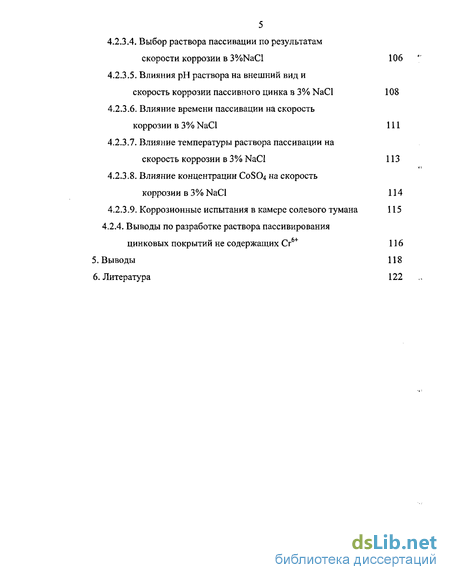 5

4.2.3.4. Выбор раствора пассивации по результатам скорости коррозии в 3%NaCl 106

4.2.3.5. Влияния pH раствора на внешний вид и скорость коррозии пассивного цинка в 3% NaCl 108

4.2.3.6. Влияние времени пассивации на скорость коррозии в 3% NaCl 111

4.2.3.7. Влияние температуры раствора пассивации на скорость коррозии в 3% NaCl 113

4.2.3.8. Влияние концентрации $CoSO_4$ на скорость коррозии в 3% NaCl 114

4.2.3.9. Коррозионные испытания в камере солевого тумана 115

4.2.4. Выводы по разработке раствора пассивирования цинковых покрытий не содержащих $Cr^{6+}$ 116

5. Выводы 118

6. Литература 122

dsLib.net
библиотека диссертаций